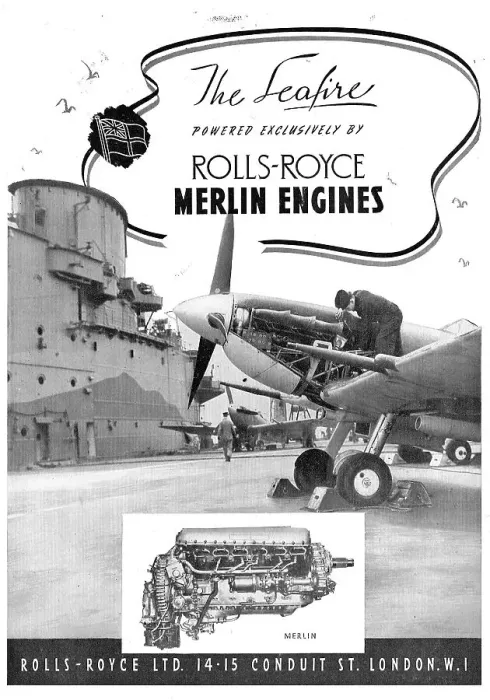 The Seafire

POWERED EXCLUSIVELY BY

ROLLS-ROYCE
MERLIN ENGINES

MERLIN

ROLLS-ROYCE LTD. 14-15 CONDUIT ST. LONDON. W.1